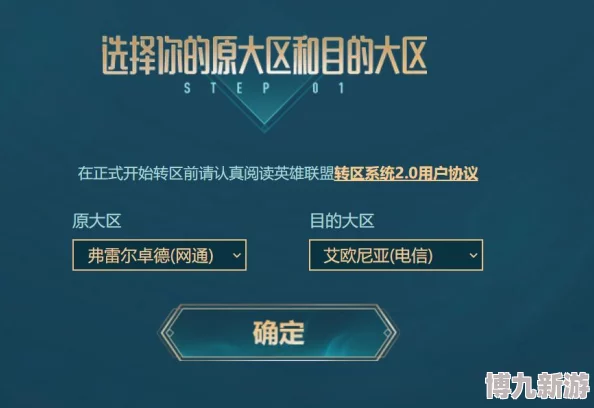 选择你的原大区和目的大区
STEP 01

在正式开始转区前请认真阅读英雄联盟转区系统2.0用户协议

原大区
弗雷尔卓德(网通)

目的大区
艾欧尼亚(电信)

确定

博九新游